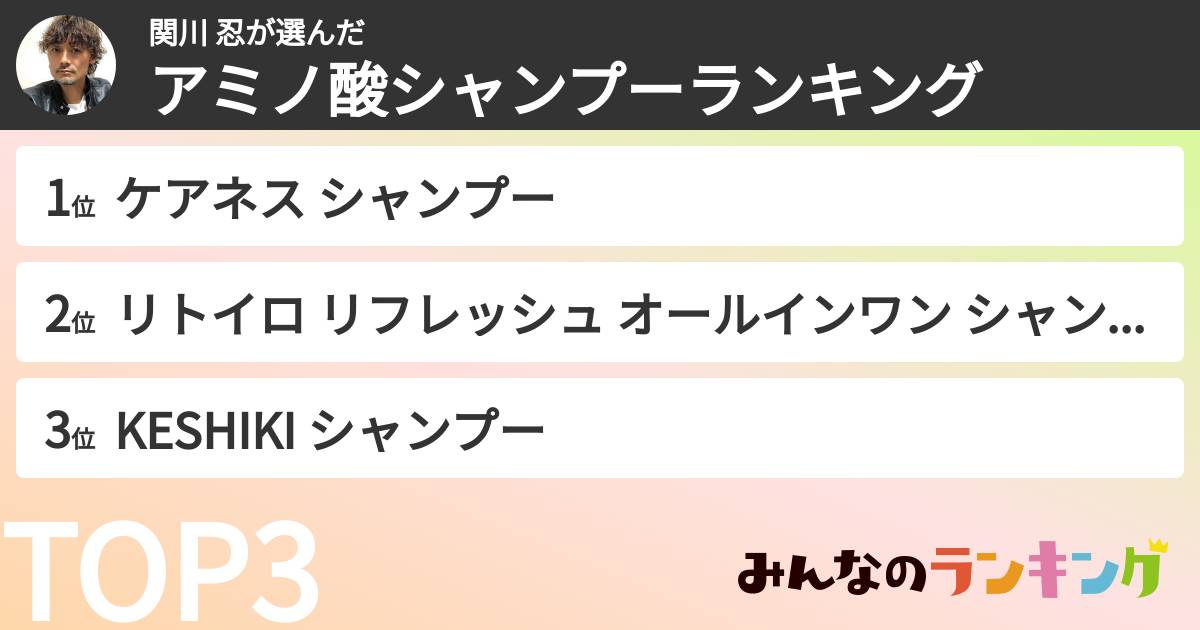 関川 忍が選んだ
アミノ酸シャンプーランキング

1位 ケアネス シャンプー

2位 リトイロ リフレッシュ オールインワン シャン...

3位 KESHIKI シャンプー

TOP3

みんなのランキング